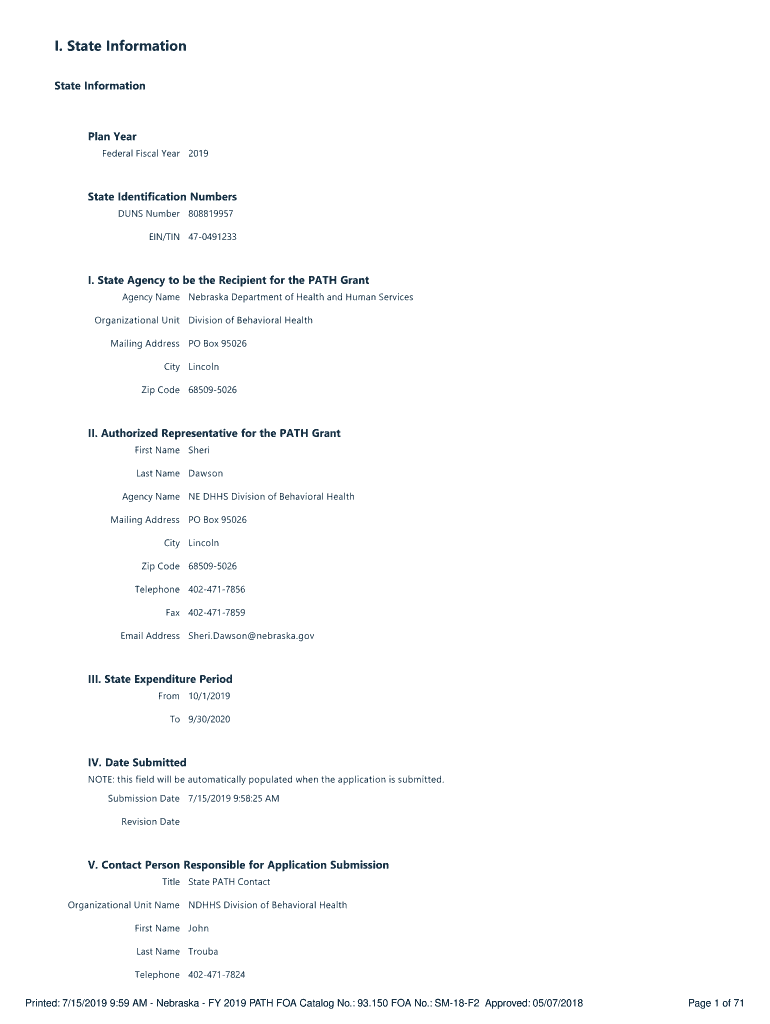 I. State Information

State Information

Plan Year

Federal Fiscal Year 2019

State Identification Numbers

DUNS Number 808819957

EIN/TIN 47-0491233

I. State Agency to be the Recipient for the PATH Grant

Agency Name Nebraska Department of Health and Human Services

Organizational Unit Division of Behavioral Health

Mailing Address PO Box 95026

City Lincoln

Zip Code 68509-5026

II. Authorized Representative for the PATH Grant

First Name Sheri

Last Name Dawson

Agency Name NE DHHS Division of Behavioral Health

Mailing Address PO Box 95026

City Lincoln

Zip Code 68509-5026

Telephone 402-471-7856

Fax 402-471-7859

Email Address Sheri.Dawson@nebraska.gov

III. State Expenditure Period

From 10/1/2019

To 9/30/2020

IV. Date Submitted

NOTE: this field will be automatically populated when the application is submitted.

Submission Date 7/15/2019 9:58:25 AM

Revision Date

V. Contact Person Responsible for Application Submission

Title State PATH Contact

Organizational Unit Name NDHHS Division of Behavioral Health

First Name John

Last Name Trouba

Telephone 402-471-7824

Printed: 7/15/2019 9:59 AM - Nebraska - FY 2019 PATH FOA Catalog No.: 93.150 FOA No.: SM-18-F2 Approved: 05/07/2018

Page 1 of 71